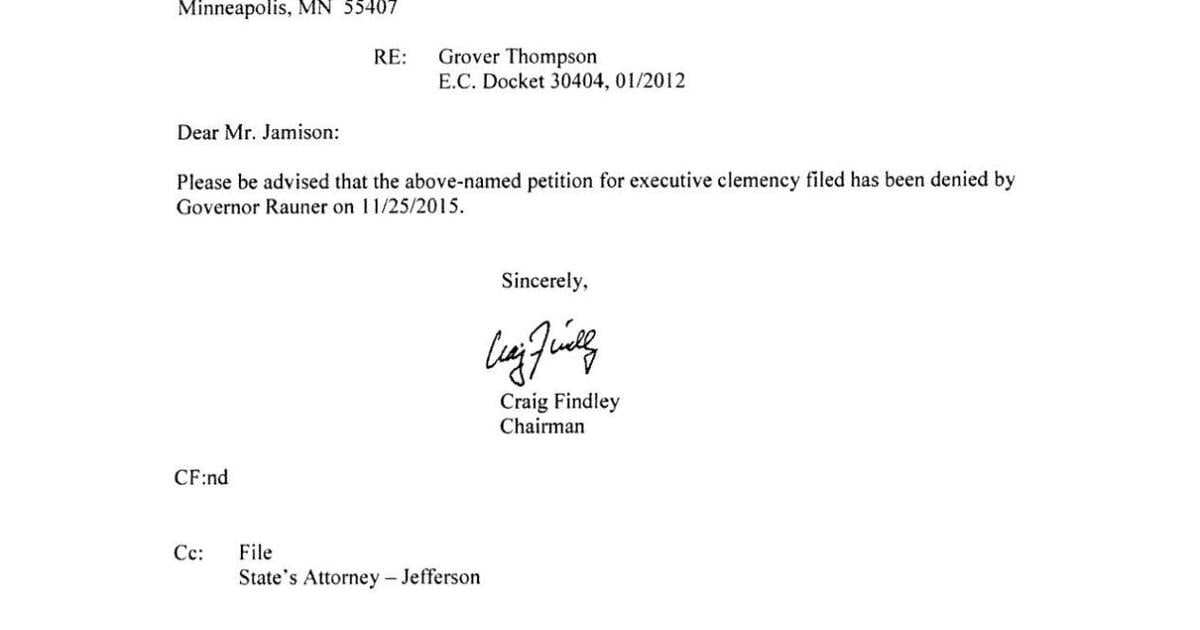 Minneapolis, MN 55407

RE: Grover Thompson
E.C. Docket 30404, 01/2012

Dear Mr. Jamison:

Please be advised that the above-named petition for executive clemency filed has been denied by Governor Rauner on 11/25/2015.

Sincerely,

Craig Findley

Craig Findley
Chairman

CF:nd

Cc: File
State's Attorney – Jefferson